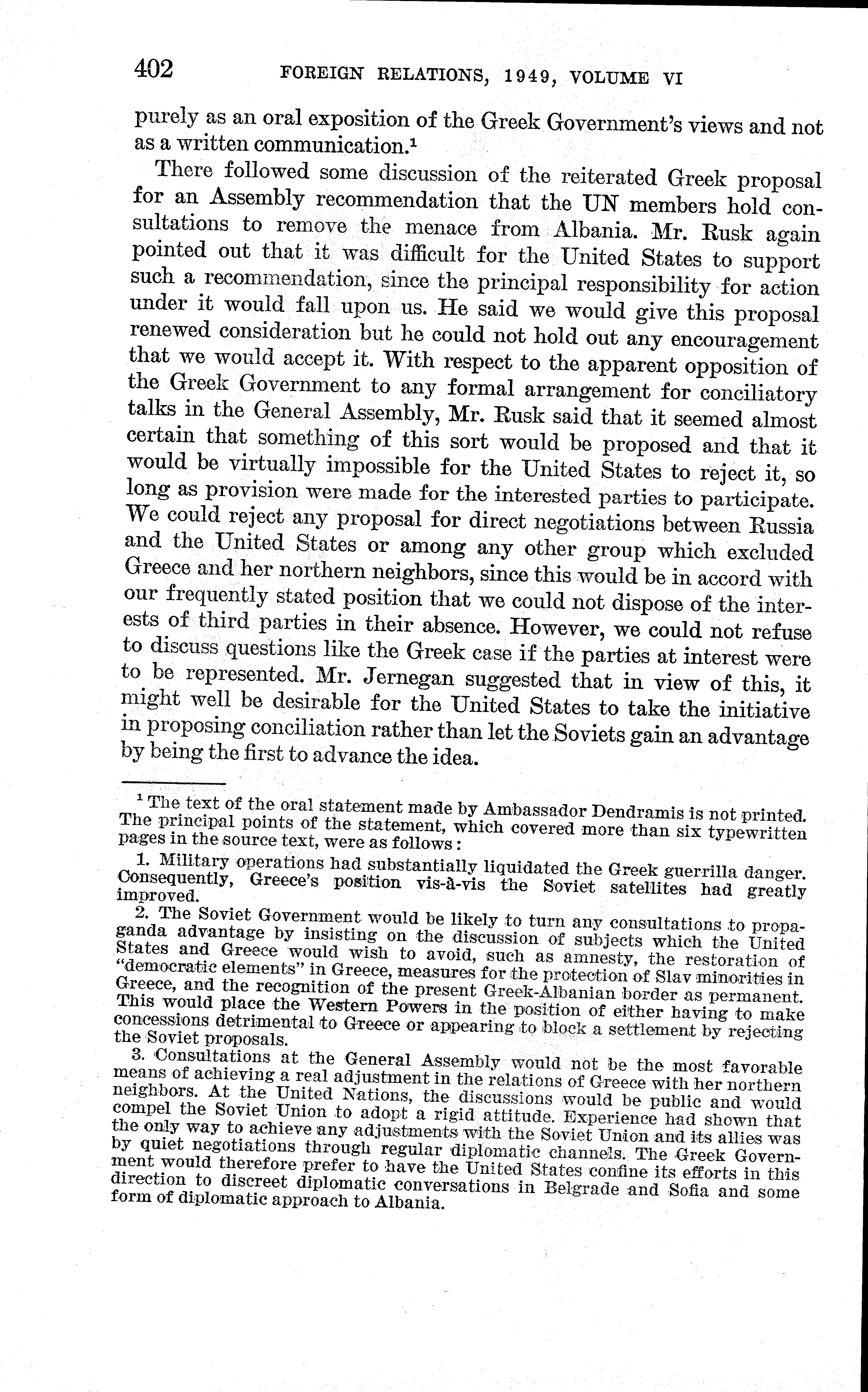 402 FOREIGN RELATIONS, 1949, VOLUME VI

purely as an oral exposition of the Greek Government's views and not as a written communication.$^1$

There followed some discussion of the reiterated Greek proposal for an Assembly recommendation that the UN members hold consultations to remove the menace from Albania. Mr. Rusk again pointed out that it was difficult for the United States to support such a recommendation, since the principal responsibility for action under it would fall upon us. He said we would give this proposal renewed consideration but he could not hold out any encouragement that we would accept it. With respect to the apparent opposition of the Greek Government to any formal arrangement for conciliatory talks in the General Assembly, Mr. Rusk said that it seemed almost certain that something of this sort would be proposed and that it would be virtually impossible for the United States to reject it, so long as provision were made for the interested parties to participate. We could reject any proposal for direct negotiations between Russia and the United States or among any other group which excluded Greece and her northern neighbors, since this would be in accord with our frequently stated position that we could not dispose of the interests of third parties in their absence. However, we could not refuse to discuss questions like the Greek case if the parties at interest were to be represented. Mr. Jernegan suggested that in view of this, it might well be desirable for the United States to take the initiative in proposing conciliation rather than let the Soviets gain an advantage by being the first to advance the idea.

$^1$ The text of the oral statement made by Ambassador Dendramis is not printed. The principal points of the statement, which covered more than six typewritten pages in the source text, were as follows:

1. Military operations had substantially liquidated the Greek guerrilla danger. Consequently, Greece's position vis-à-vis the Soviet satellites had greatly improved.

2. The Soviet Government would be likely to turn any consultations to propaganda advantage by insisting on the discussion of subjects which the United States and Greece would wish to avoid, such as amnesty, the restoration of "democratic elements" in Greece, measures for the protection of Slav minorities in Greece, and the recognition of the present Greek-Albanian border as permanent. This would place the Western Powers in the position of either having to make concessions detrimental to Greece or appearing to block a settlement by rejecting the Soviet proposals.

3. Consultations at the General Assembly would not be the most favorable means of achieving a real adjustment in the relations of Greece with her northern neighbors. At the United Nations, the discussions would be public and would compel the Soviet Union to adopt a rigid attitude. Experience had shown that the only way to achieve any adjustments with the Soviet Union and its allies was by quiet negotiations through regular diplomatic channels. The Greek Government would therefore prefer to have the United States confine its efforts in this direction to discreet diplomatic conversations in Belgrade and Sofia and some form of diplomatic approach to Albania.